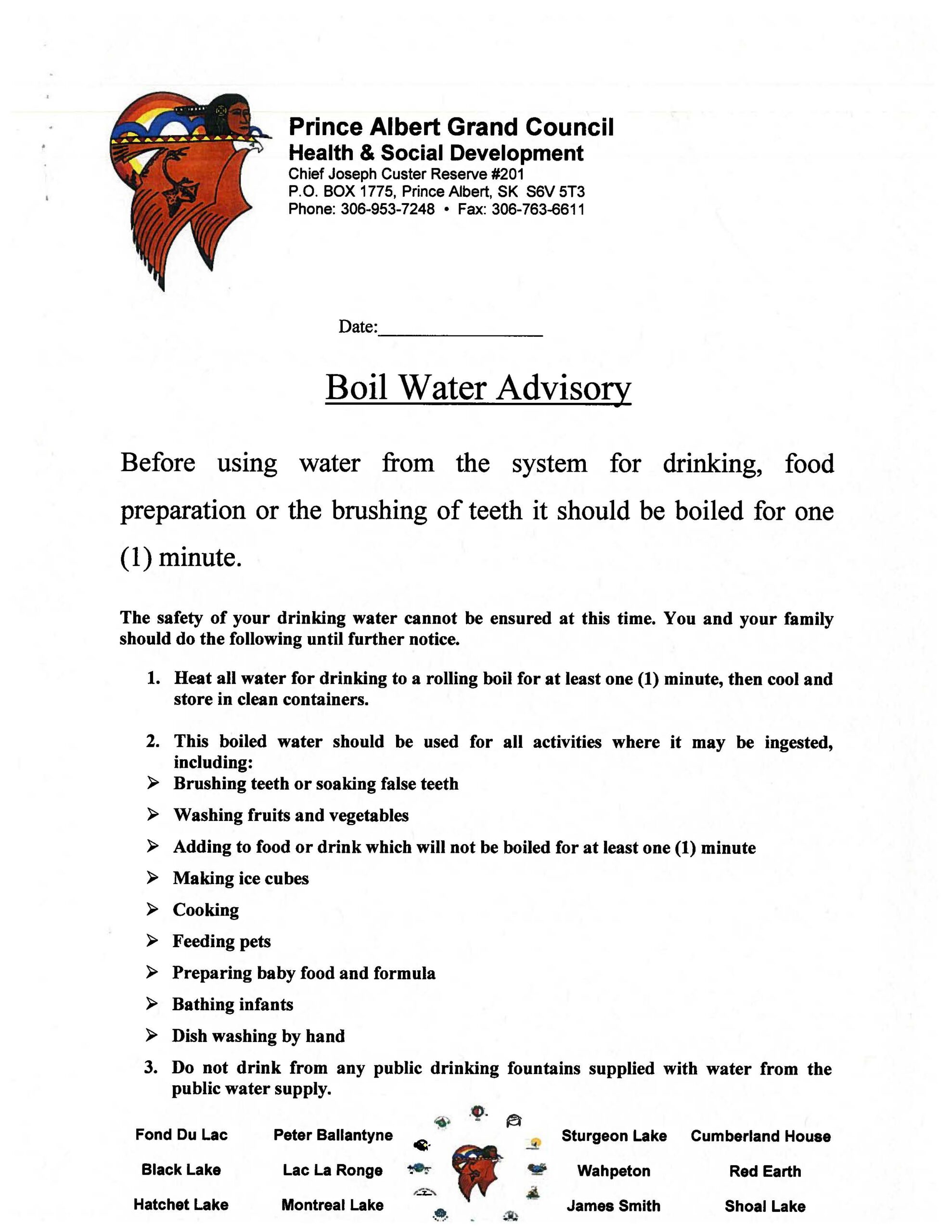 Prince Albert Grand Council
Health & Social Development
Chief Joseph Custer Reserve #201
P.O. BOX 1775, Prince Albert, SK S6V 5T3
Phone: 306-953-7248 • Fax: 306-763-6611

Date:____

Boil Water Advisory

Before using water from the system for drinking, food preparation or the brushing of teeth it should be boiled for one (1) minute.

The safety of your drinking water cannot be ensured at this time. You and your family should do the following until further notice.

1. Heat all water for drinking to a rolling boil for at least one (1) minute, then cool and store in clean containers.

2. This boiled water should be used for all activities where it may be ingested, including:
➢ Brushing teeth or soaking false teeth
➢ Washing fruits and vegetables
➢ Adding to food or drink which will not be boiled for at least one (1) minute
➢ Making ice cubes
➢ Cooking
➢ Feeding pets
➢ Preparing baby food and formula
➢ Bathing infants
➢ Dish washing by hand

3. Do not drink from any public drinking fountains supplied with water from the public water supply.

Fond Du Lac
Black Lake
Hatchet Lake

Peter Ballantyne
Lac La Ronge
Montreal Lake

Sturgeon Lake
Wahpeton
James Smith

Cumberland House
Red Earth
Shoal Lake